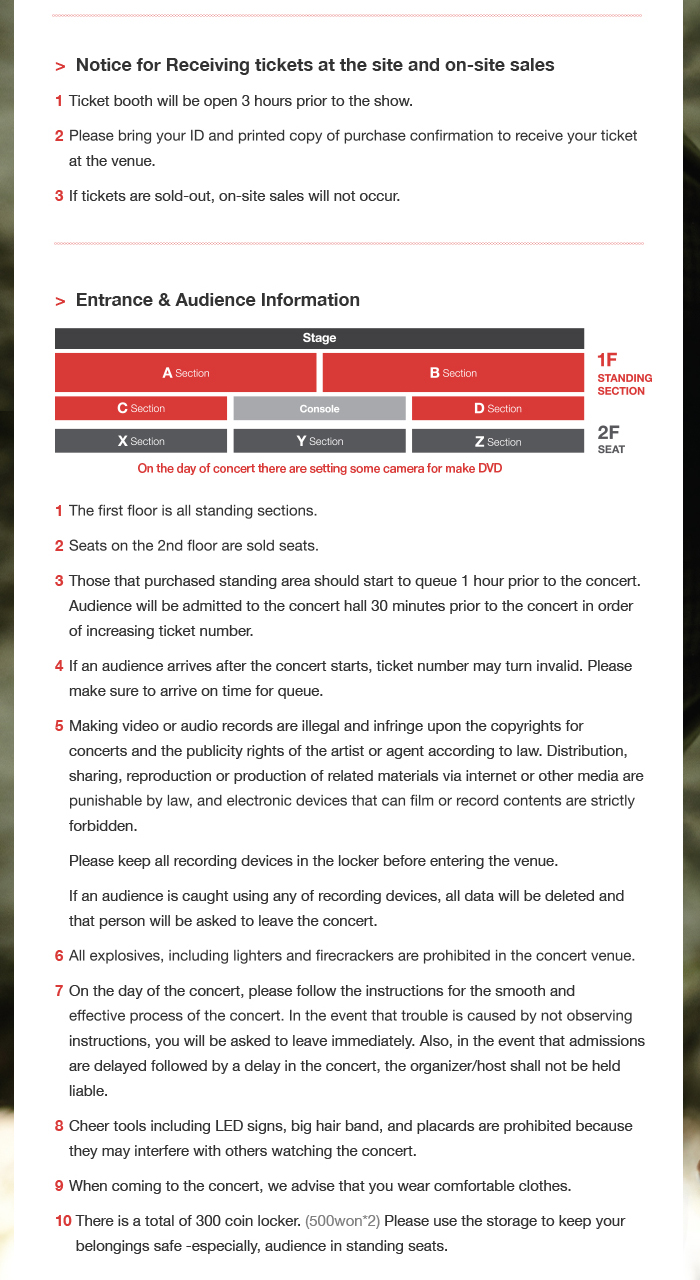 > Notice for Receiving tickets at the site and on-site sales

1 Ticket booth will be open 3 hours prior to the show.

2 Please bring your ID and printed copy of purchase confirmation to receive your ticket at the venue.

3 If tickets are sold-out, on-site sales will not occur.

> Entrance & Audience Information

Stage

A Section

B Section

1F STANDING SECTION

C Section

Console

D Section

X Section

Y Section

Z Section

2F SEAT

On the day of concert there are setting some camera for make DVD

1 The first floor is all standing sections.

2 Seats on the 2nd floor are sold seats.

3 Those that purchased standing area should start to queue 1 hour prior to the concert. Audience will be admitted to the concert hall 30 minutes prior to the concert in order of increasing ticket number.

4 If an audience arrives after the concert starts, ticket number may turn invalid. Please make sure to arrive on time for queue.

5 Making video or audio records are illegal and infringe upon the copyrights for concerts and the publicity rights of the artist or agent according to law. Distribution, sharing, reproduction or production of related materials via internet or other media are punishable by law, and electronic devices that can film or record contents are strictly forbidden.

Please keep all recording devices in the locker before entering the venue.

If an audience is caught using any of recording devices, all data will be deleted and that person will be asked to leave the concert.

6 All explosives, including lighters and firecrackers are prohibited in the concert venue.

7 On the day of the concert, please follow the instructions for the smooth and effective process of the concert. In the event that trouble is caused by not observing instructions, you will be asked to leave immediately. Also, in the event that admissions are delayed followed by a delay in the concert, the organizer/host shall not be held liable.

8 Cheer tools including LED signs, big hair band, and placards are prohibited because they may interfere with others watching the concert.

9 When coming to the concert, we advise that you wear comfortable clothes.

10 There is a total of 300 coin locker. (500won*2) Please use the storage to keep your belongings safe -especially, audience in standing seats.